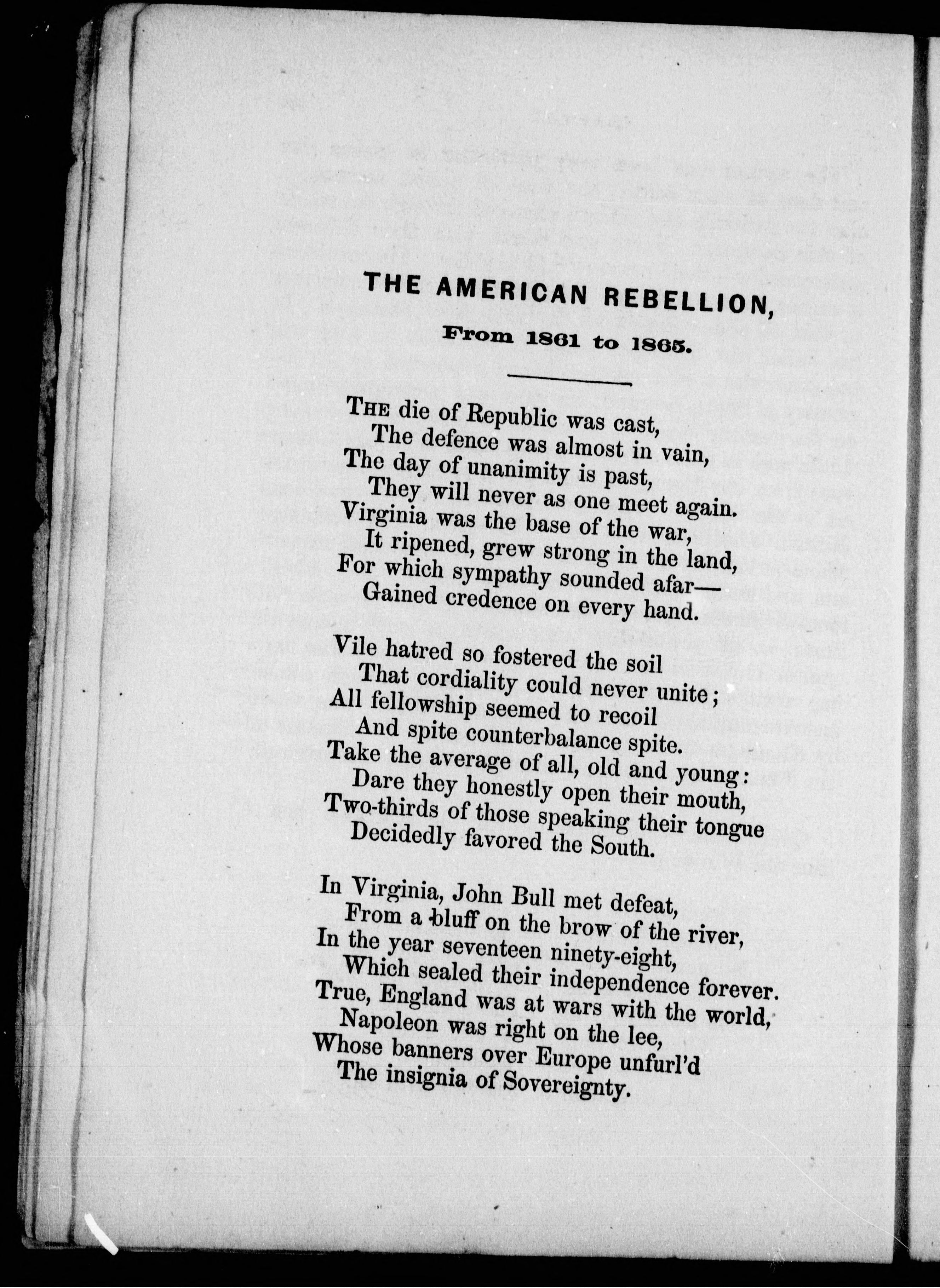 THE AMERICAN REBELLION,

From 1861 to 1865.

THE die of Republic was cast,
The defence was almost in vain,
The day of unanimity is past,
They will never as one meet again.
Virginia was the base of the war,
It ripened, grew strong in the land,
For which sympathy sounded afar—
Gained credence on every hand.

Vile hatred so fostered the soil
That cordiality could never unite;
All fellowship seemed to recoil
And spite counterbalance spite.
Take the average of all, old and young:
Dare they honestly open their mouth,
Two-thirds of those speaking their tongue
Decidedly favored the South.

In Virginia, John Bull met defeat,
From a bluff on the brow of the river,
In the year seventeen ninety-eight,
Which sealed their independence forever.
True, England was at wars with the world,
Napoleon was right on the lee,
Whose banners over Europe unfurl'd
The insignia of Sovereignty.